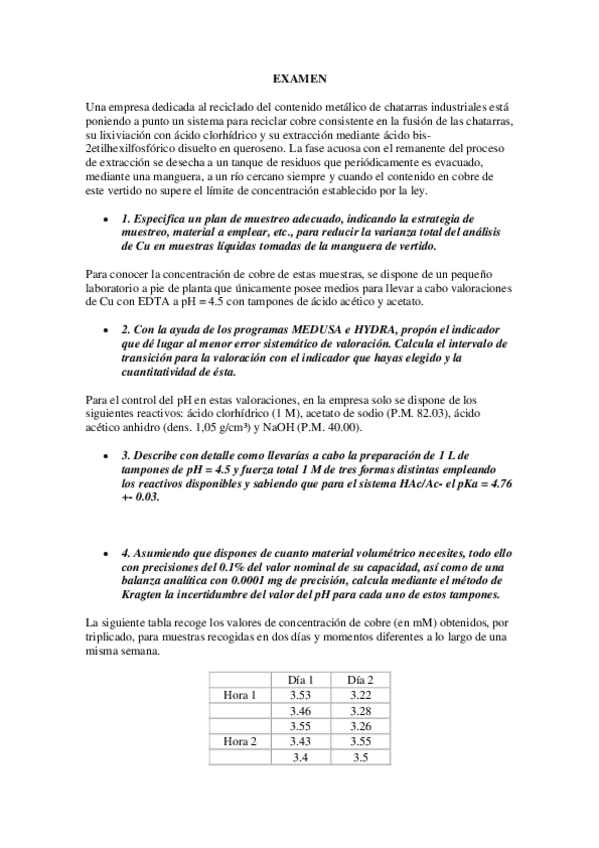 EXAMEN

Una empresa dedicada al reciclado del contenido metálico de chatarras industriales está poniendo a punto un sistema para reciclar cobre consistente en la fusión de las chatarras, su lixiviación con ácido clorhídrico y su extracción mediante ácido bis-2etilhexilfosfórico disuelto en queroseno. La fase acuosa con el remanente del proceso de extracción se desecha a un tanque de residuos que periódicamente es evacuado, mediante una manguera, a un río cercano siempre y cuando el contenido en cobre de este vertido no supere el límite de concentración establecido por la ley.

• 1. Especifica un plan de muestreo adecuado, indicando la estrategia de muestreo, material a emplear, etc., para reducir la varianza total del análisis de Cu en muestras líquidas tomadas de la manguera de vertido.

Para conocer la concentración de cobre de estas muestras, se dispone de un pequeño laboratorio a pie de planta que únicamente posee medios para llevar a cabo valoraciones de Cu con EDTA a pH = 4.5 con tampones de ácido acético y acetato.

• 2. Con la ayuda de los programas MEDUSA e HYDRA, propón el indicador que dé lugar al menor error sistemático de valoración. Calcula el intervalo de transición para la valoración con el indicador que hayas elegido y la cuantitatividad de ésta.

Para el control del pH en estas valoraciones, en la empresa solo se dispone de los siguientes reactivos: ácido clorhídrico (1 M), acetato de sodio (P.M. 82.03), ácido acético anhidro (dens. 1,05 g/cm³) y NaOH (P.M. 40.00).

• 3. Describe con detalle como llevarías a cabo la preparación de 1 L de tampones de pH = 4.5 y fuerza total 1 M de tres formas distintas empleando los reactivos disponibles y sabiendo que para el sistema HAc/Ac- el pKa = 4.76 +- 0.03.

• 4. Asumiendo que dispones de cuanto material volumétrico necesites, todo ello con precisiones del 0.1% del valor nominal de su capacidad, así como de una balanza analítica con 0.0001 mg de precisión, calcula mediante el método de Kragten la incertidumbre del valor del pH para cada uno de estos tampones.

La siguiente tabla recoge los valores de concentración de cobre (en mM) obtenidos, por triplicado, para muestras recogidas en dos días y momentos diferentes a lo largo de una misma semana.

| | Día 1 | Día 2 |
|---|---|---|
| Hora 1 | 3.53 | 3.22 |
| | 3.46 | 3.28 |
| | 3.55 | 3.26 |
| Hora 2 | 3.43 | 3.55 |
| | 3.4 | 3.5 |